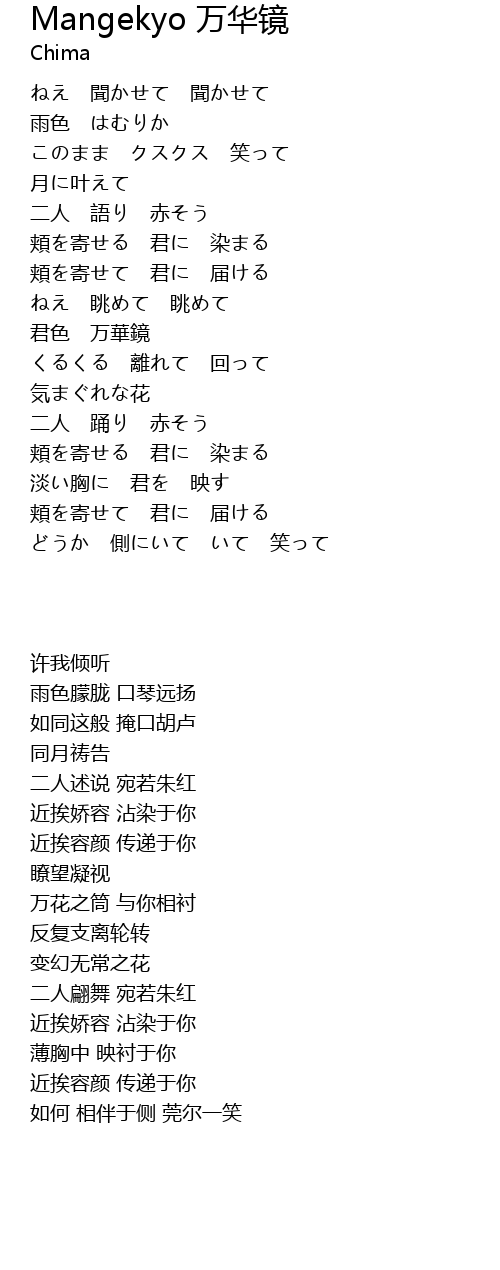 Mangekyo 万华镜
Chima

ねえ　聞かせて　聞かせて
雨色　はむりか
このまま　クスクス　笑って
月に叶えて
二人　語り　赤そう
頬を寄せる　君に　染まる
頬を寄せて　君に　届ける
ねえ　眺めて　眺めて
君色　万華鏡
くるくる　離れて　回って
気まぐれな花
二人　踊り　赤そう
頬を寄せる　君に　染まる
淡い胸に　君を　映す
頬を寄せて　君に　届ける
どうか　側にいて　いて　笑って

许我倾听
雨色朦胧 口琴远扬
如同这般 掩口胡卢
同月祷告
二人述说 宛若朱红
近挨娇容 沾染于你
近挨容颜 传递于你
瞭望凝视
万花之筒 与你相衬
反复支离轮转
变幻无常之花
二人翩舞 宛若朱红
近挨娇容 沾染于你
薄胸中 映衬于你
近挨容颜 传递于你
如何 相伴于侧 莞尔一笑